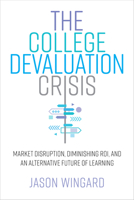 THE COLLEGE DEVALUATION CRISIS

MARKET DISRUPTION, DIMINISHING ROI, AND AN ALTERNATIVE FUTURE OF LEARNING

JASON WINGARD